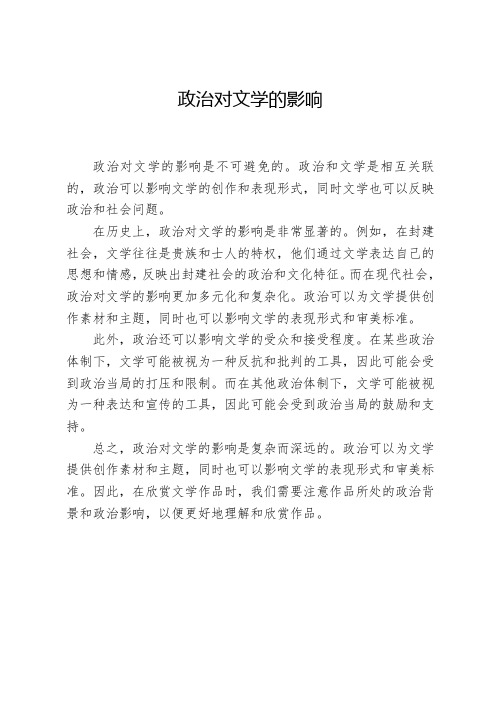 政治对文学的影响

政治对文学的影响是不可避免的。政治和文学是相互关联的，政治可以影响文学的创作和表现形式，同时文学也可以反映政治和社会问题。

在历史上，政治对文学的影响是非常显著的。例如，在封建社会，文学往往是贵族和士人的特权，他们通过文学表达自己的思想和情感，反映出封建社会的政治和文化特征。而在现代社会，政治对文学的影响更加多元化和复杂化。政治可以为文学提供创作素材和主题，同时也可以影响文学的表现形式和审美标准。

此外，政治还可以影响文学的受众和接受程度。在某些政治体制下，文学可能被视为一种反抗和批判的工具，因此可能会受到政治当局的打压和限制。而在其他政治体制下，文学可能被视为一种表达和宣传的工具，因此可能会受到政治当局的鼓励和支持。

总之，政治对文学的影响是复杂而深远的。政治可以为文学提供创作素材和主题，同时也可以影响文学的表现形式和审美标准。因此，在欣赏文学作品时，我们需要注意作品所处的政治背景和政治影响，以便更好地理解和欣赏作品。